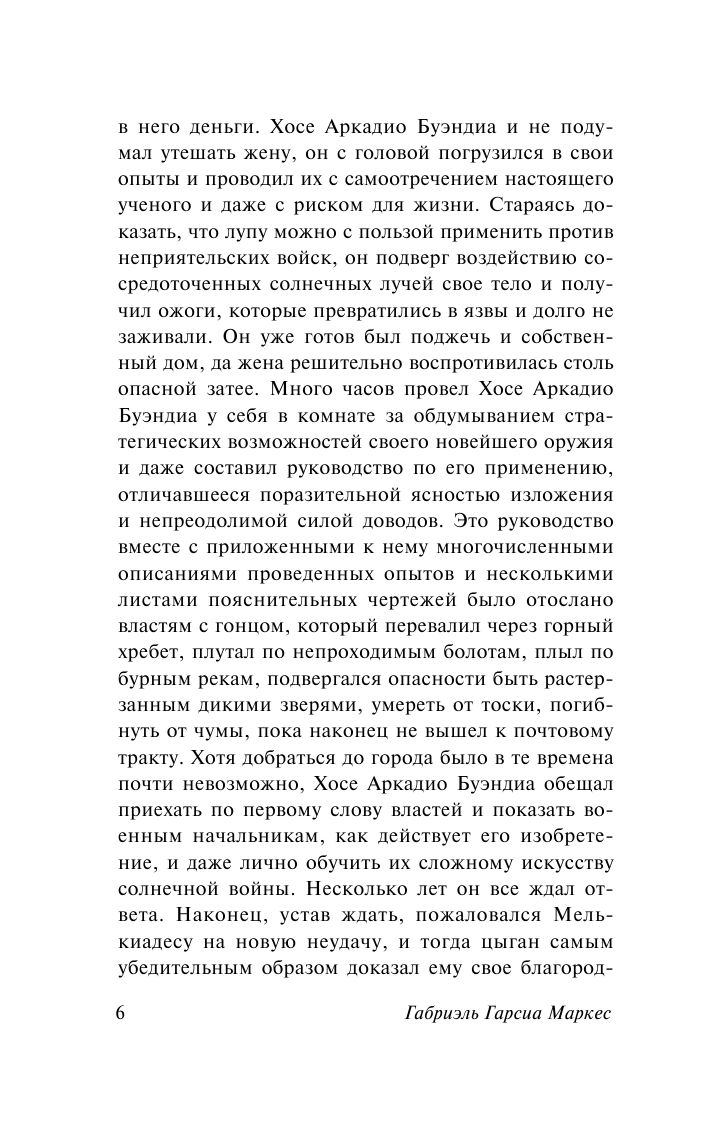 в него деньги. Хосе Аркадио Буэндиа и не подумал утешать жену, он с головой погрузился в свои опыты и проводил их с самоотречением настоящего ученого и даже с риском для жизни. Стараясь доказать, что лупу можно с пользой применить против неприятельских войск, он подверг воздействию сосредоточенных солнечных лучей свое тело и получил ожоги, которые превратились в язвы и долго не заживали. Он уже готов был поджечь и собственный дом, да жена решительно воспротивилась столь опасной затее. Много часов провел Хосе Аркадио Буэндиа у себя в комнате за обдумыванием стратегических возможностей своего новейшего оружия и даже составил руководство по его применению, отличавшееся поразительной ясностью изложения и непреодолимой силой доводов. Это руководство вместе с приложенными к нему многочисленными описаниями проведенных опытов и несколькими листами пояснительных чертежей было отослано властям с гонцом, который перевалил через горный хребет, плутал по непроходимым болотам, плыл по бурным рекам, подвергался опасности быть растерзанным дикими зверями, умереть от тоски, погибнуть от чумы, пока наконец не вышел к почтовому тракту. Хотя добраться до города было в те времена почти невозможно, Хосе Аркадио Буэндиа обещал приехать по первому слову властей и показать военным начальникам, как действует его изобретение, и даже лично обучить их сложному искусству солнечной войны. Несколько лет он все ждал ответа. Наконец, устав ждать, пожаловался Мелькиадесу на новую неудачу, и тогда цыган самым убедительным образом доказал ему свое благород-

6 Габриэль Гарсиа Маркес